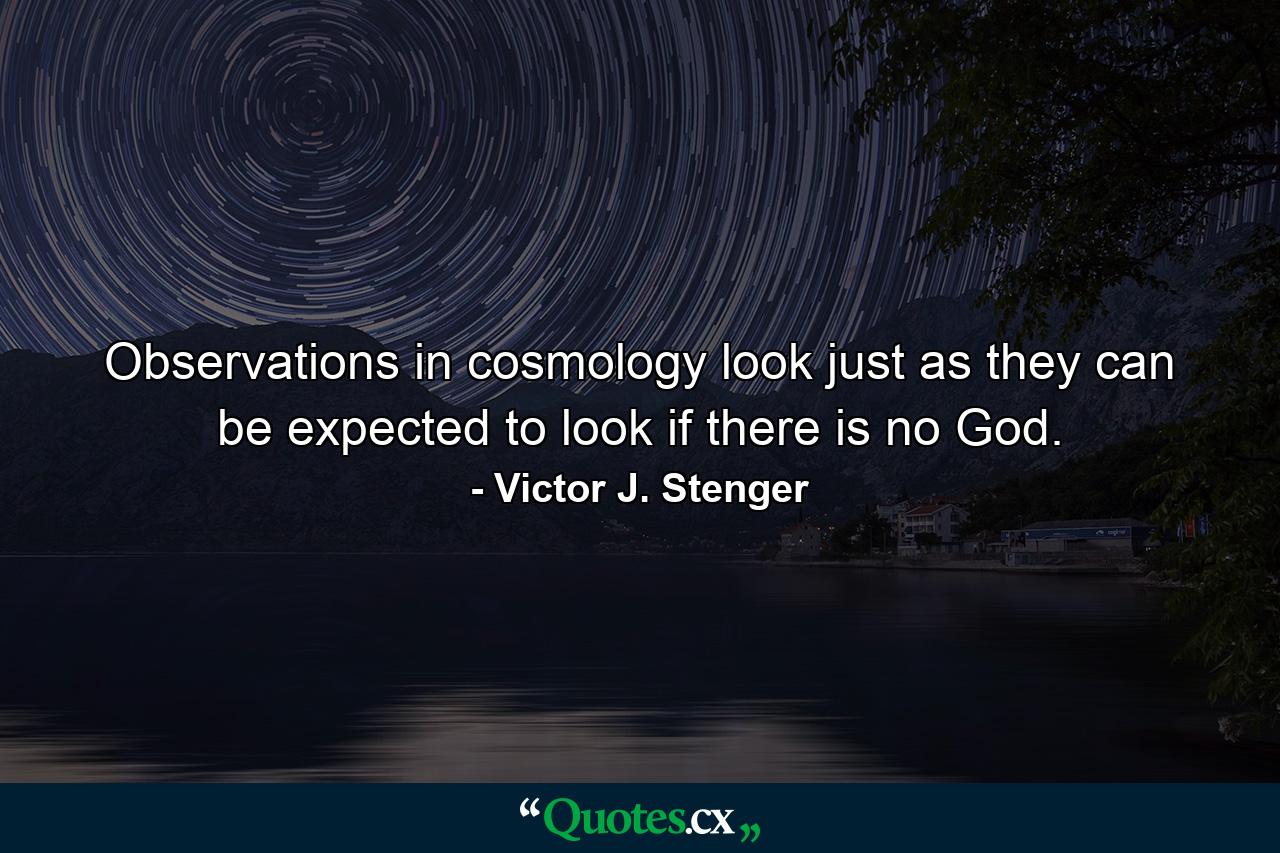 Observations in cosmology look just as they can be expected to look if there is no God.

- Victor J. Stenger

“Quotes.cx„